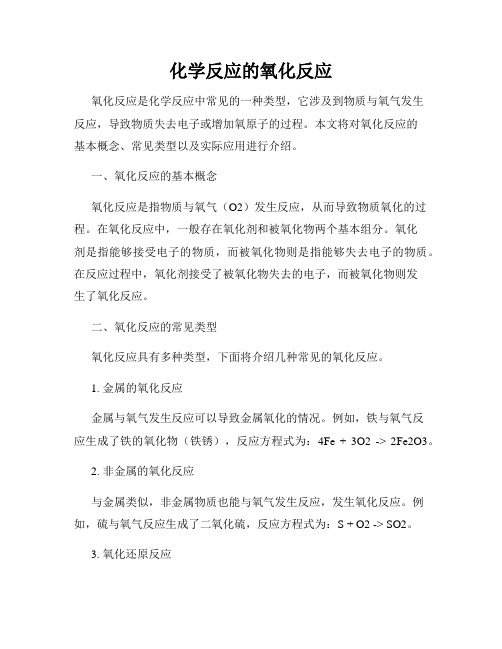 化学反应的氧化反应

氧化反应是化学反应中常见的一种类型，它涉及到物质与氧气发生反应，导致物质失去电子或增加氧原子的过程。本文将对氧化反应的基本概念、常见类型以及实际应用进行介绍。

一、氧化反应的基本概念

氧化反应是指物质与氧气（O2）发生反应，从而导致物质氧化的过程。在氧化反应中，一般存在氧化剂和被氧化物两个基本组分。氧化剂是指能够接受电子的物质，而被氧化物则是指能够失去电子的物质。在反应过程中，氧化剂接受了被氧化物失去的电子，而被氧化物则发生了氧化反应。

二、氧化反应的常见类型

氧化反应具有多种类型，下面将介绍几种常见的氧化反应。

1. 金属的氧化反应

金属与氧气发生反应可以导致金属氧化的情况。例如，铁与氧气反应生成了铁的氧化物（铁锈），反应方程式为：4Fe + 3O2 -> 2Fe2O3。

2. 非金属的氧化反应

与金属类似，非金属物质也能与氧气发生反应，发生氧化反应。例如，硫与氧气反应生成了二氧化硫，反应方程式为：S + O2 -> SO2。

3. 氧化还原反应